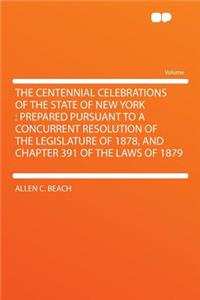 Volume

THE CENTENNIAL CELEBRATIONS OF THE STATE OF NEW YORK : PREPARED PURSUANT TO A CONCURRENT RESOLUTION OF THE LEGISLATURE OF 1878, AND CHAPTER 391 OF THE LAWS OF 1879

ALLEN C. BEACH